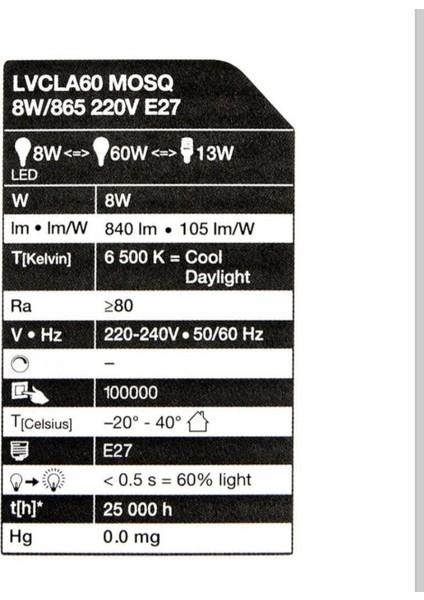 LVCLA60 MOSQ
8W/865 220V E27

8W <=> 60W <=> 13W
LED

| W | 8W |
|---|---|
| lm • lm/W | 840 lm • 105 lm/W |
| T[Kelvin] | 6 500 K = Cool Daylight |
| Ra | ≥80 |
| V • Hz | 220-240V • 50/60 Hz |
|  | – |
|  | 100000 |
| T[Celsius] | –20° - 40° |
|  | E27 |
|  | < 0.5 s = 60% light |
| t[h]* | 25 000 h |
| Hg | 0.0 mg |